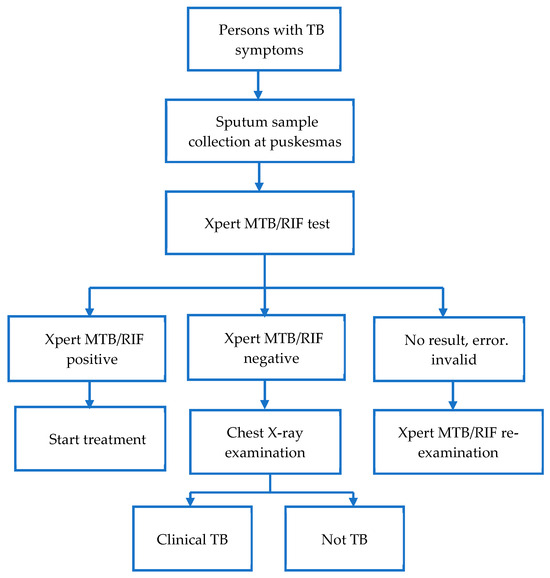 Persons with TB symptoms

Sputum sample collection at puskesmas

Xpert MTB/RIF test

Xpert MTB/RIF positive

Xpert MTB/RIF negative

No result, error. invalid

Start treatment

Chest X-ray examination

Xpert MTB/RIF re-examination

Clinical TB

Not TB